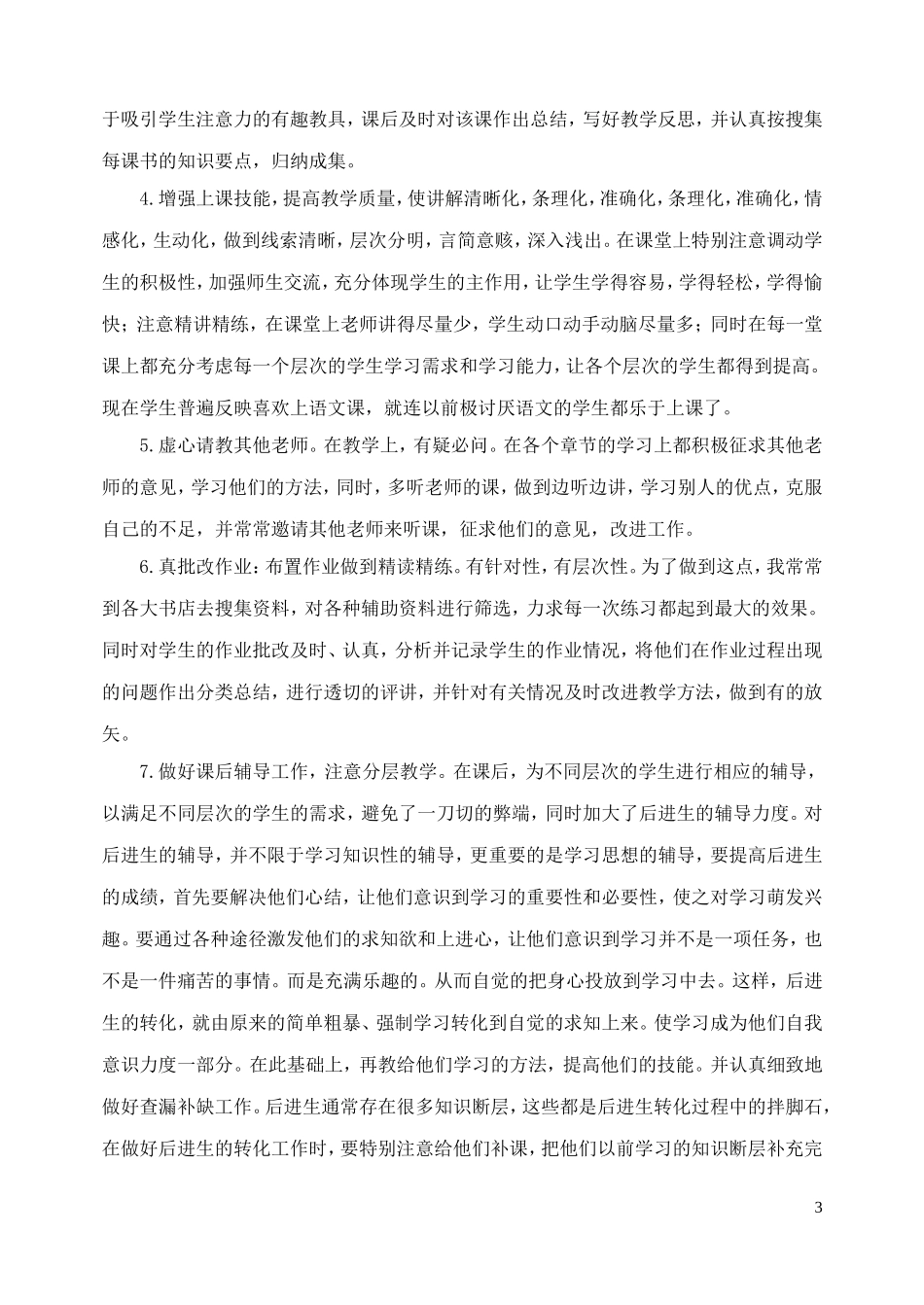 于吸引学生注意力的有趣教具，课后及时对该课作出总结，写好教学反思，并认真按搜集每课书的知识要点，归纳成集。

4.增强上课技能，提高教学质量，使讲解清晰化，条理化，准确化，条理化，准确化，情感化，生动化，做到线索清晰，层次分明，言简意赅，深入浅出。在课堂上特别注意调动学生的积极性，加强师生交流，充分体现学生的主作用，让学生学得容易，学得轻松，学得愉快；注意精讲精练，在课堂上老师讲得尽量少，学生动口动手动脑尽量多；同时在每一堂课上都充分考虑每一个层次的学生学习需求和学习能力，让各个层次的学生都得到提高。现在学生普遍反映喜欢上语文课，就连以前极讨厌语文的学生都乐于上课了。

5.虚心请教其他老师。在教学上，有疑必问。在各个章节的学习上都积极征求其他老师的意见，学习他们的方法，同时，多听老师的课，做到边听边讲，学习别人的优点，克服自己的不足，并常常邀请其他老师来听课，征求他们的意见，改进工作。

6.真批改作业：布置作业做到精读精练。有针对性，有层次性。为了做到这点，我常常到各大书店去搜集资料，对各种辅助资料进行筛选，力求每一次练习都起到最大的效果。同时对学生的作业批改及时、认真，分析并记录学生的作业情况，将他们在作业过程出现的问题作出分类总结，进行透切的评讲，并针对有关情况及时改进教学方法，做到有的放矢。

7.做好课后辅导工作，注意分层教学。在课后，为不同层次的学生进行相应的辅导，以满足不同层次的学生的需求，避免了一刀切的弊端，同时加大了后进生的辅导力度。对后进生的辅导，并不限于学习知识性的辅导，更重要的是学习思想的辅导，要提高后进生的成绩，首先要解决他们心结，让他们意识到学习的重要性和必要性，使之对学习萌发兴趣。要通过各种途径激发他们的求知欲和上进心，让他们意识到学习并不是一项任务，也不是一件痛苦的事情。而是充满乐趣的。从而自觉的把身心投放到学习中去。这样，后进生的转化，就由原来的简单粗暴、强制学习转化到自觉的求知上来。使学习成为他们自我意识力度一部分。在此基础上，再教给他们学习的方法，提高他们的技能。并认真细致地做好查漏补缺工作。后进生通常存在很多知识断层，这些都是后进生转化过程中的拌脚石，在做好后进生的转化工作时，要特别注意给他们补课，把他们以前学习的知识断层补充完

3